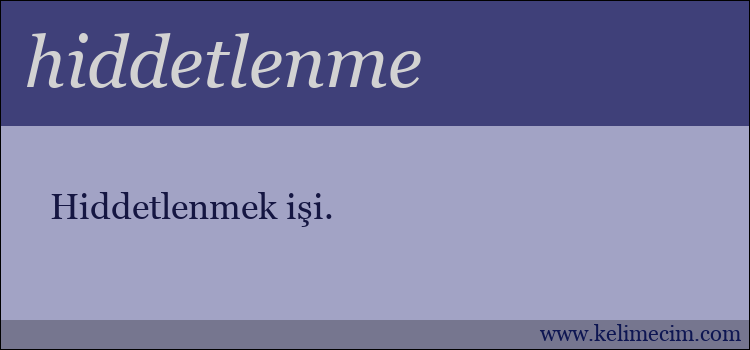 hiddetlenme

Hiddetlenmek işi.

www.kelimecim.com